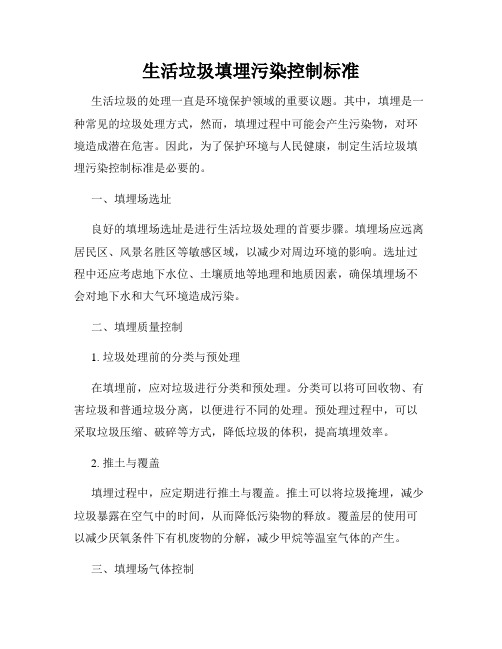 生活垃圾填埋污染控制标准

生活垃圾的处理一直是环境保护领域的重要议题。其中，填埋是一种常见的垃圾处理方式，然而，填埋过程中可能会产生污染物，对环境造成潜在危害。因此，为了保护环境与人民健康，制定生活垃圾填埋污染控制标准是必要的。

一、填埋场选址

良好的填埋场选址是进行生活垃圾处理的首要步骤。填埋场应远离居民区、风景名胜区等敏感区域，以减少对周边环境的影响。选址过程中还应考虑地下水位、土壤质地等地理和地质因素，确保填埋场不会对地下水和大气环境造成污染。

二、填埋质量控制

1. 垃圾处理前的分类与预处理

在填埋前，应对垃圾进行分类和预处理。分类可以将可回收物、有害垃圾和普通垃圾分离，以便进行不同的处理。预处理过程中，可以采取垃圾压缩、破碎等方式，降低垃圾的体积，提高填埋效率。

2. 推土与覆盖

填埋过程中，应定期进行推土与覆盖。推土可以将垃圾掩埋，减少垃圾暴露在空气中的时间，从而降低污染物的释放。覆盖层的使用可以减少厌氧条件下有机废物的分解，减少甲烷等温室气体的产生。

三、填埋场气体控制